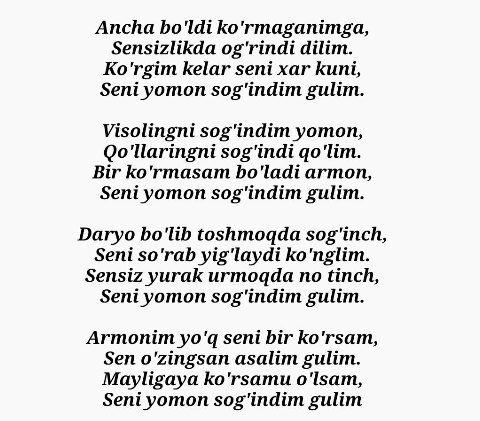 Ancha bo'ldi ko'rmaganimga,
Sensizlikda og'rindi dilim.
Ko'rgim kelar seni xar kuni,
Seni yomon sog'indim gulim.

Visolingni sog'indim yomon,
Qo'llaringni sog'indi qo'lim.
Bir ko'rmasam bo'ladi armon,
Seni yomon sog'indim gulim.

Daryo bo'lib toshmoqda sog'inch,
Seni so'rab yig'laydi ko'nglim.
Sensiz yurak urmoqda no tinch,
Seni yomon sog'indim gulim.

Armonim yo'q seni bir ko'rsam,
Sen o'zingsan asalim gulim.
Mayligaya ko'rsamu o'lsam,
Seni yomon sog'indim gulim